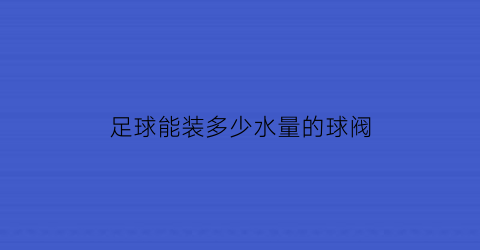 足球能装多少水量的球阀